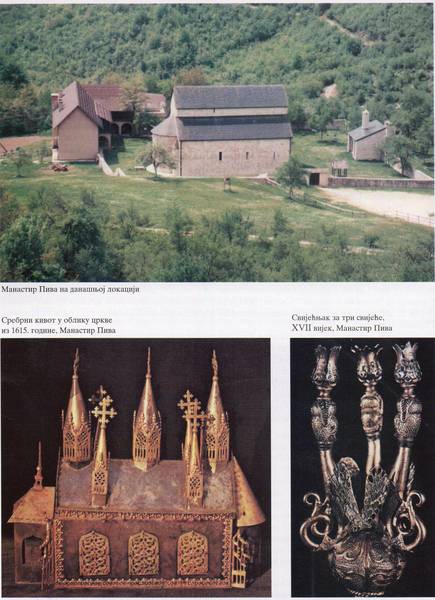 Манастир Пива на данашњој локацији

Сребрни кивот у облику цркве из 1615. године, Манастир Пива

Свијећњак за три свијеће, XVII вијек, Манастир Пива